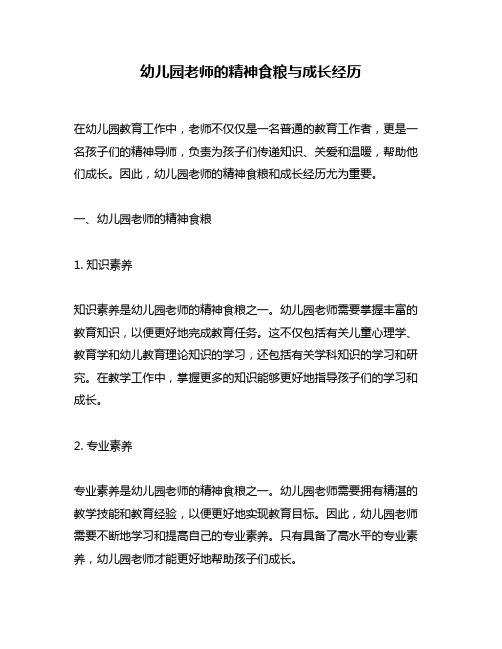 幼儿园老师的精神食粮与成长经历

在幼儿园教育工作中，老师不仅仅是一名普通的教育工作者，更是一名孩子们的精神导师，负责为孩子们传递知识、关爱和温暖，帮助他们成长。因此，幼儿园老师的精神食粮和成长经历尤为重要。

一、幼儿园老师的精神食粮

1. 知识素养

知识素养是幼儿园老师的精神食粮之一。幼儿园老师需要掌握丰富的教育知识，以便更好地完成教育任务。这不仅包括有关儿童心理学、教育学和幼儿教育理论知识的学习，还包括有关学科知识的学习和研究。在教学工作中，掌握更多的知识能够更好地指导孩子们的学习和成长。

2. 专业素养

专业素养是幼儿园老师的精神食粮之一。幼儿园老师需要拥有精湛的教学技能和教育经验，以便更好地实现教育目标。因此，幼儿园老师需要不断地学习和提高自己的专业素养。只有具备了高水平的专业素养，幼儿园老师才能更好地帮助孩子们成长。